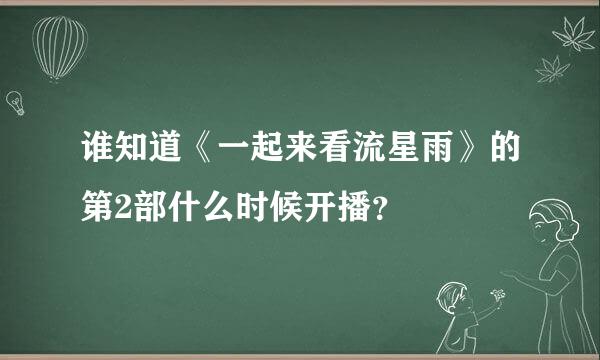 谁知道《一起来看流星雨》的第2部什么时候开播？